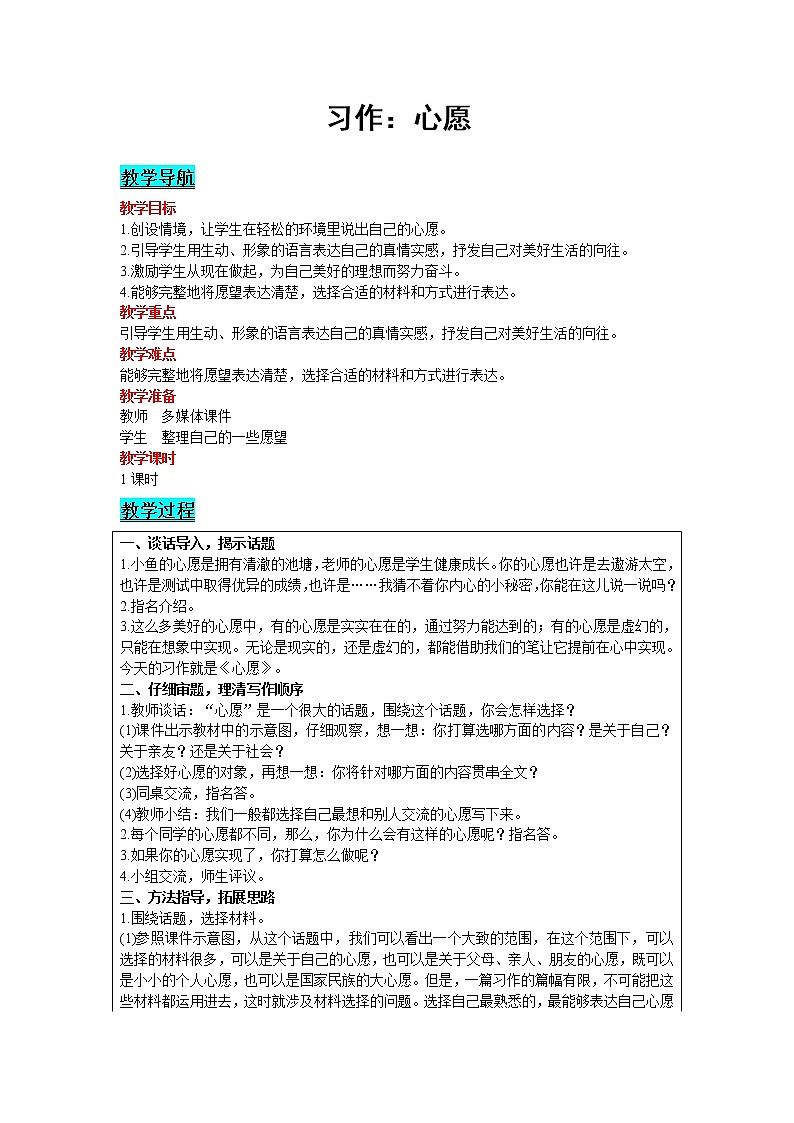 习作：心愿

教学导航

教学目标
1.创设情境，让学生在轻松的环境里说出自己的心愿。
2.引导学生用生动、形象的语言表达自己的真情实感，抒发自己对美好生活的向往。
3.激励学生从现在做起，为自己美好的理想而努力奋斗。
4.能够完整地将愿望表达清楚，选择合适的材料和方式进行表达。
教学重点
引导学生用生动、形象的语言表达自己的真情实感，抒发自己对美好生活的向往。
教学难点
能够完整地将愿望表达清楚，选择合适的材料和方式进行表达。
教学准备
教师　多媒体课件
学生　整理自己的一些愿望
教学课时
1课时

教学过程

一、谈话导入，揭示话题
1.小鱼的心愿是拥有清澈的池塘，老师的心愿是学生健康成长。你的心愿也许是去遨游太空，也许是测试中取得优异的成绩，也许是……我猜不着你内心的小秘密，你能在这儿说一说吗？
2.指名介绍。
3.这么多美好的心愿中，有的心愿是实实在在的，通过努力能达到的；有的心愿是虚幻的，只能在想象中实现。无论是现实的，还是虚幻的，都能借助我们的笔让它提前在心中实现。今天的习作就是《心愿》。
二、仔细审题，理清写作顺序
1.教师谈话：“心愿”是一个很大的话题，围绕这个话题，你会怎样选择？
(1)课件出示教材中的示意图，仔细观察，想一想：你打算选哪方面的内容？是关于自己？关于亲友？还是关于社会？
(2)选择好心愿的对象，再想一想：你将针对哪方面的内容贯串全文？
(3)同桌交流，指名答。
(4)教师小结：我们一般都选择自己最想和别人交流的心愿写下来。
2.每个同学的心愿都不同，那么，你为什么会有这样的心愿呢？指名答。
3.如果你的心愿实现了，你打算怎么做呢？
4.小组交流，师生评议。
三、方法指导，拓展思路
1.围绕话题，选择材料。
(1)参照课件示意图，从这个话题中，我们可以看出一个大致的范围，在这个范围下，可以选择的材料很多，可以是关于自己的心愿，也可以是关于父母、亲人、朋友的心愿，既可以是小小的个人心愿，也可以是国家民族的大心愿。但是，一篇习作的篇幅有限，不可能把这些材料都运用进去，这时就涉及材料选择的问题。选择自己最熟悉的，最能够表达自己心愿